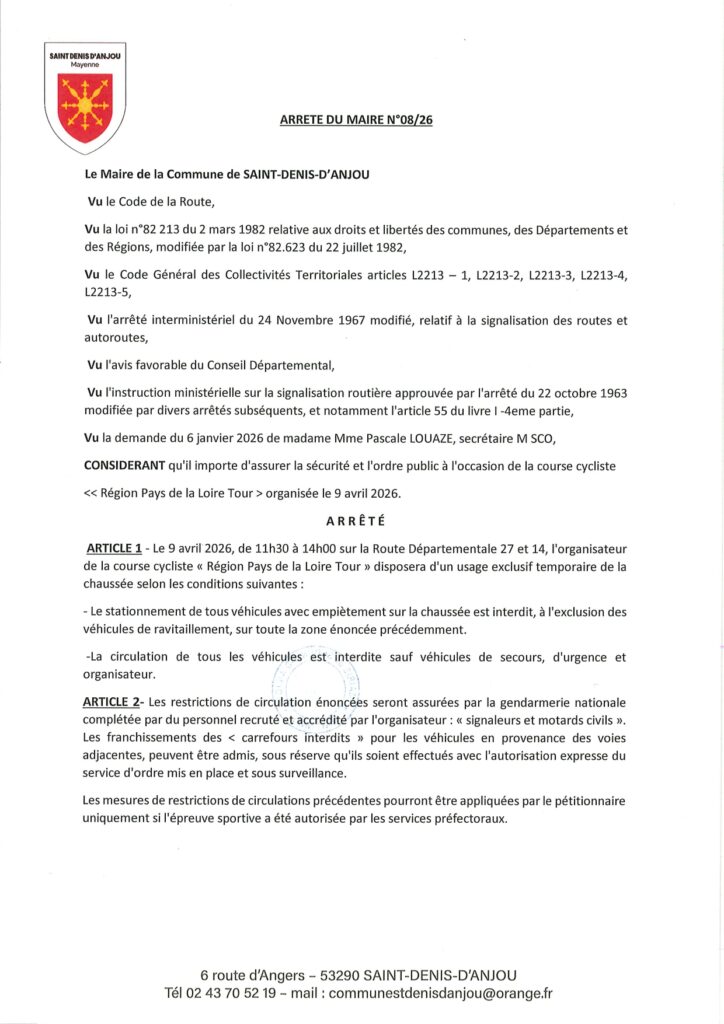 SAINT DENIS D'ANJOU
Mayenne

ARRETE DU MAIRE N°08/26

Le Maire de la Commune de SAINT-DENIS-D'ANJOU

Vu le Code de la Route,

Vu la loi n°82 213 du 2 mars 1982 relative aux droits et libertés des communes, des Départements et des Régions, modifiée par la loi n°82.623 du 22 juillet 1982,

Vu le Code Général des Collectivités Territoriales articles L2213 – 1, L2213-2, L2213-3, L2213-4, L2213-5,

Vu l'arrêté interministériel du 24 Novembre 1967 modifié, relatif à la signalisation des routes et autoroutes,

Vu l'avis favorable du Conseil Départemental,

Vu l'instruction ministérielle sur la signalisation routière approuvée par l'arrêté du 22 octobre 1963 modifiée par divers arrêtés subséquents, et notamment l'article 55 du livre I -4eme partie,

Vu la demande du 6 janvier 2026 de madame Mme Pascale LOUAZE, secrétaire M SCO,

CONSIDERANT qu'il importe d'assurer la sécurité et l'ordre public à l'occasion de la course cycliste

<< Région Pays de la Loire Tour > organisée le 9 avril 2026.

ARRÊTÉ

ARTICLE 1 - Le 9 avril 2026, de 11h30 à 14h00 sur la Route Départementale 27 et 14, l'organisateur de la course cycliste « Région Pays de la Loire Tour » disposera d'un usage exclusif temporaire de la chaussée selon les conditions suivantes :

- Le stationnement de tous véhicules avec empiètement sur la chaussée est interdit, à l'exclusion des véhicules de ravitaillement, sur toute la zone énoncée précédemment.

-La circulation de tous les véhicules est interdite sauf véhicules de secours, d'urgence et organisateur.

ARTICLE 2- Les restrictions de circulation énoncées seront assurées par la gendarmerie nationale complétée par du personnel recruté et accrédité par l'organisateur : « signaleurs et motards civils ». Les franchissements des < carrefours interdits » pour les véhicules en provenance des voies adjacentes, peuvent être admis, sous réserve qu'ils soient effectués avec l'autorisation expresse du service d'ordre mis en place et sous surveillance.

Les mesures de restrictions de circulations précédentes pourront être appliquées par le pétitionnaire uniquement si l'épreuve sportive a été autorisée par les services préfectoraux.

6 route d'Angers – 53290 SAINT-DENIS-D'ANJOU
Tél 02 43 70 52 19 – mail : communestdenisdanjou@orange.fr